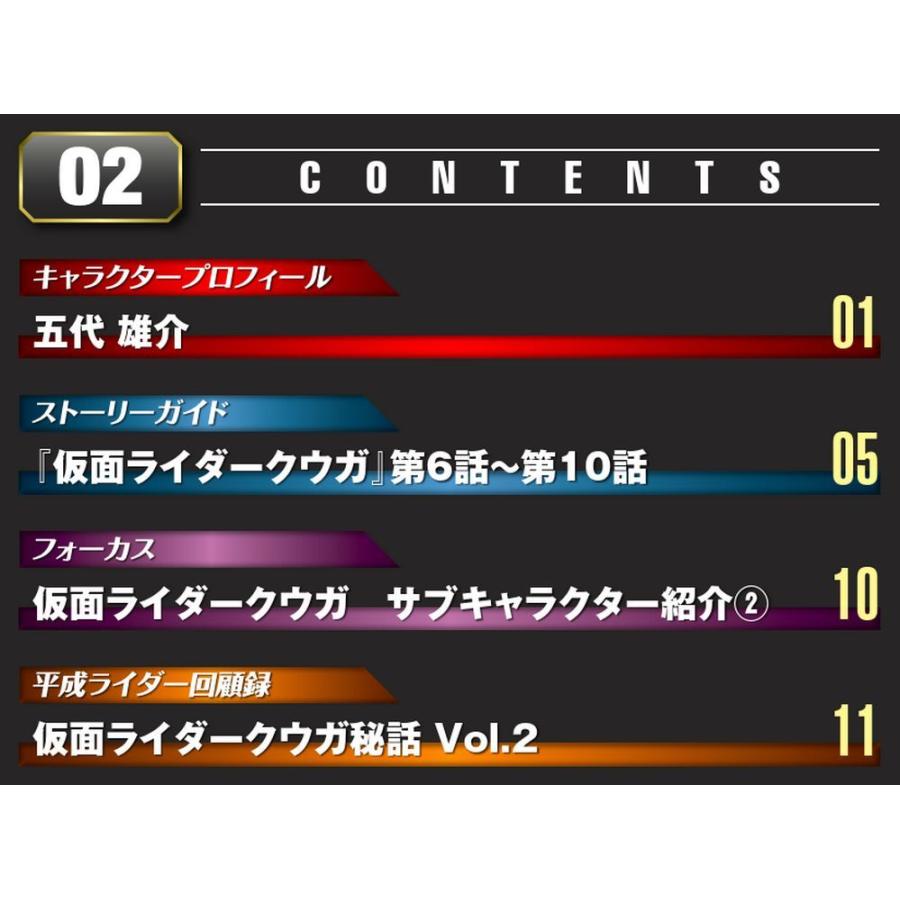 02

CONTENTS

キャラクタープロフィール

五代 雄介

01

ストーリーガイド

『仮面ライダークウガ』第6話～第10話

05

フォーカス

仮面ライダークウガ　サブキャラクター紹介②

10

平成ライダー回顧録

仮面ライダークウガ秘話 Vol.2

11